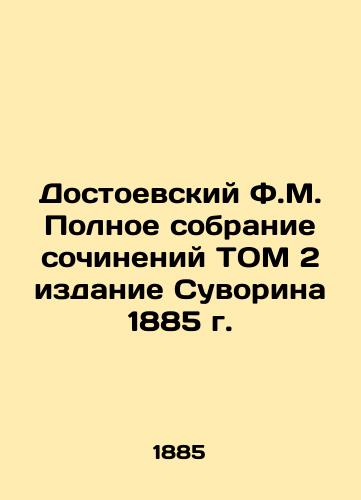 Достоевский Ф.М. Полное собрание сочинений ТОМ 2 издание Суворина 1885 г.

1885